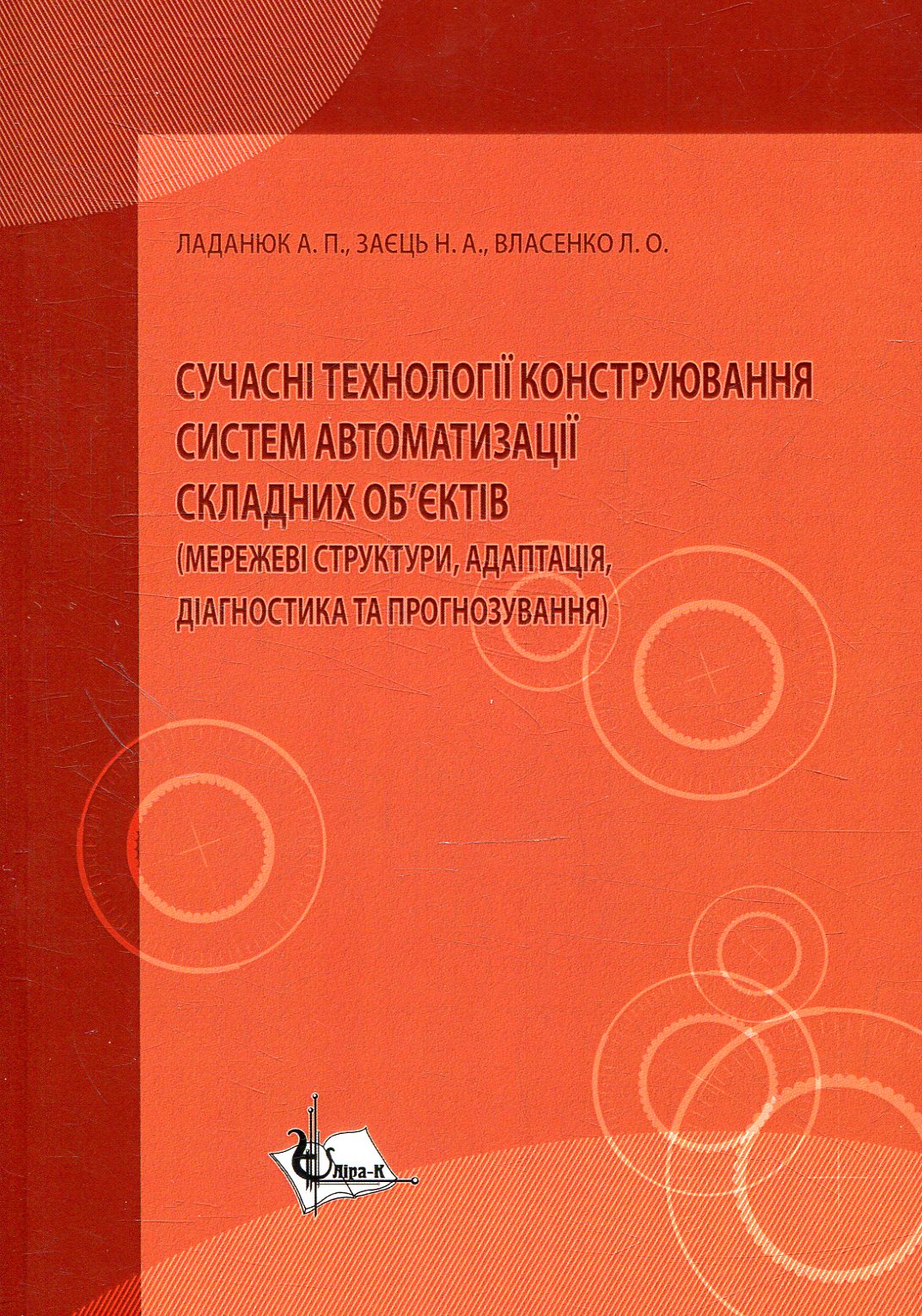 ЛАДАНЮК А. П., ЗАЄЦЬ Н. А., ВЛАСЕНКО Л. О.

СУЧАСНІ ТЕХНОЛОГІЇ КОНСТРУЮВАННЯ
СИСТЕМ АВТОМАТИЗАЦІЇ
СКЛАДНИХ ОБ'ЄКТІВ
(МЕРЕЖЕВІ СТРУКТУРИ, АДАПТАЦІЯ,
ДІАГНОСТИКА ТА ПРОГНОЗУВАННЯ)

Ліра-К